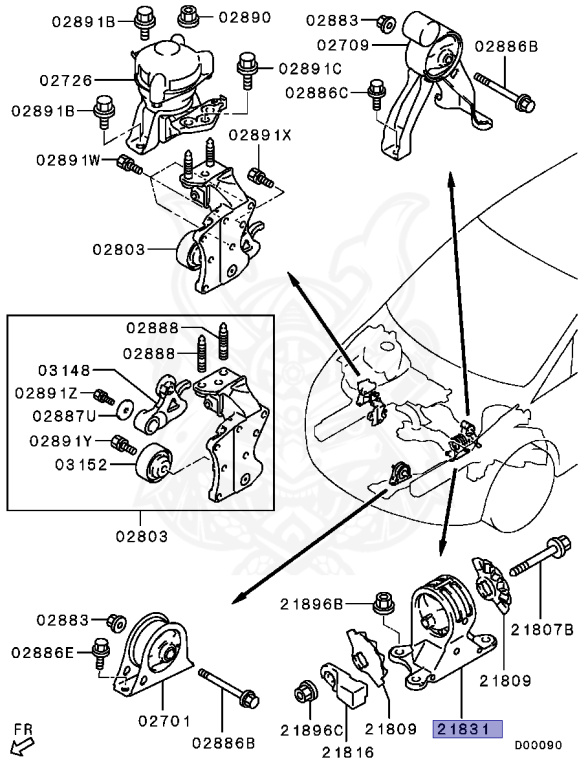 02891B
02890
02726
02891C
02891B
02891W
02891X
02803
02883
02709
02886B
02886C
02888
02888
03148
02891Z
02887U
02891Y
03152
02803
02883
02886E
02701
02886B
21896B
21807B
21809
21896C
21809
21816
21831
FR
D00090